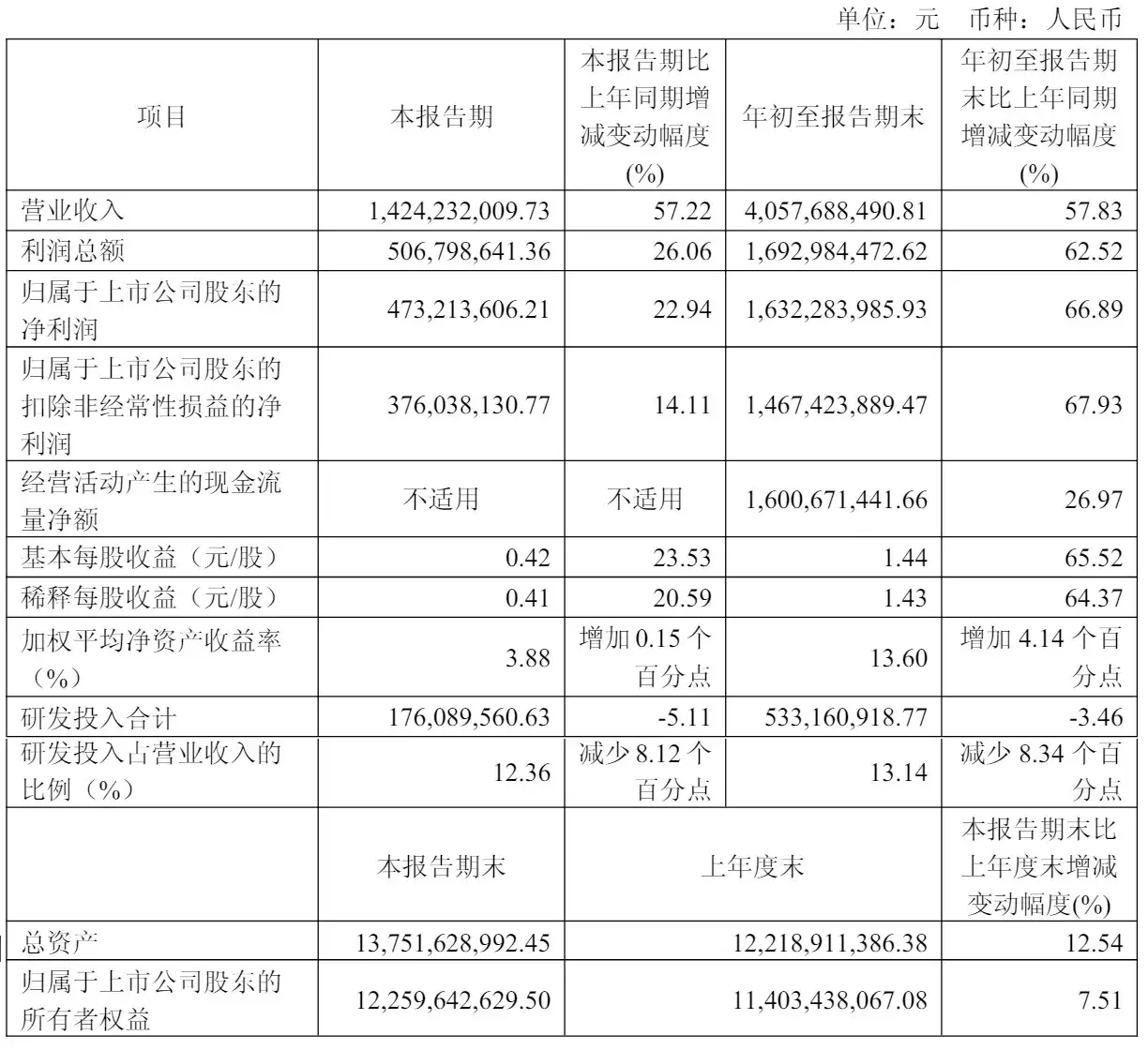 单位：元　币种：人民币

| 项目 | 本报告期 | 本报告期比上年同期增减变动幅度(%) | 年初至报告期末 | 年初至报告期末比上年同期增减变动幅度(%) |
|---|---|---|---|---|
| 营业收入 | 1,424,232,009.73 | 57.22 | 4,057,688,490.81 | 57.83 |
| 利润总额 | 506,798,641.36 | 26.06 | 1,692,984,472.62 | 62.52 |
| 归属于上市公司股东的净利润 | 473,213,606.21 | 22.94 | 1,632,283,985.93 | 66.89 |
| 归属于上市公司股东的扣除非经常性损益的净利润 | 376,038,130.77 | 14.11 | 1,467,423,889.47 | 67.93 |
| 经营活动产生的现金流量净额 | 不适用 | 不适用 | 1,600,671,441.66 | 26.97 |
| 基本每股收益（元/股） | 0.42 | 23.53 | 1.44 | 65.52 |
| 稀释每股收益（元/股） | 0.41 | 20.59 | 1.43 | 64.37 |
| 加权平均净资产收益率（%） | 3.88 | 增加 0.15 个百分点 | 13.60 | 增加 4.14 个百分点 |
| 研发投入合计 | 176,089,560.63 | -5.11 | 533,160,918.77 | -3.46 |
| 研发投入占营业收入的比例（%） | 12.36 | 减少 8.12 个百分点 | 13.14 | 减少 8.34 个百分点 |
| | 本报告期末 | 上年度末 | | 本报告期末比上年度末增减变动幅度(%) |
| 总资产 | 13,751,628,992.45 | 12,218,911,386.38 | | 12.54 |
| 归属于上市公司股东的所有者权益 | 12,259,642,629.50 | 11,403,438,067.08 | | 7.51 |